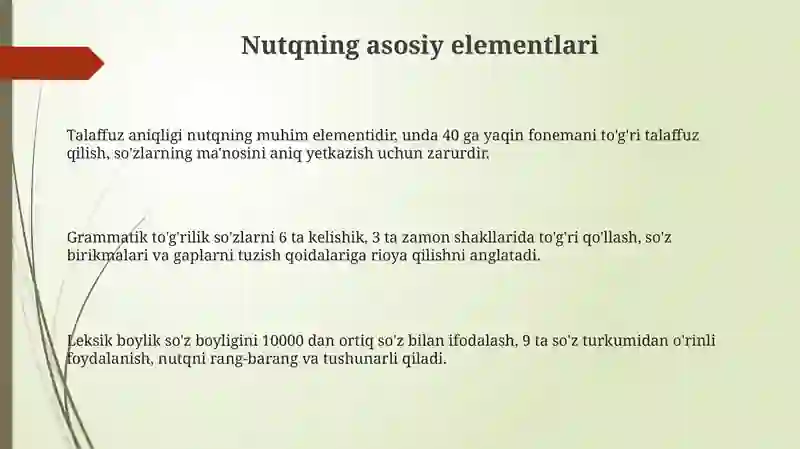 Nutqning asosiy elementlari

Talaffuz aniqligi nutqning muhim elementidir, unda 40 ga yaqin fonemani to'g'ri talaffuz qilish, so'zlarning ma'nosini aniq yetkazish uchun zarurdir.

Grammatik to'g'rilik so'zlarni 6 ta kelishik, 3 ta zamon shakllarida to'g'ri qo'llash, so'z birikmalari va gaplarni tuzish qoidalariga rioya qilishni anglatadi.

Leksik boylik so'z boyligini 10000 dan ortiq so'z bilan ifodalash, 9 ta so'z turkumidan o'rinli foydalanish, nutqni rang-barang va tushunarli qiladi.